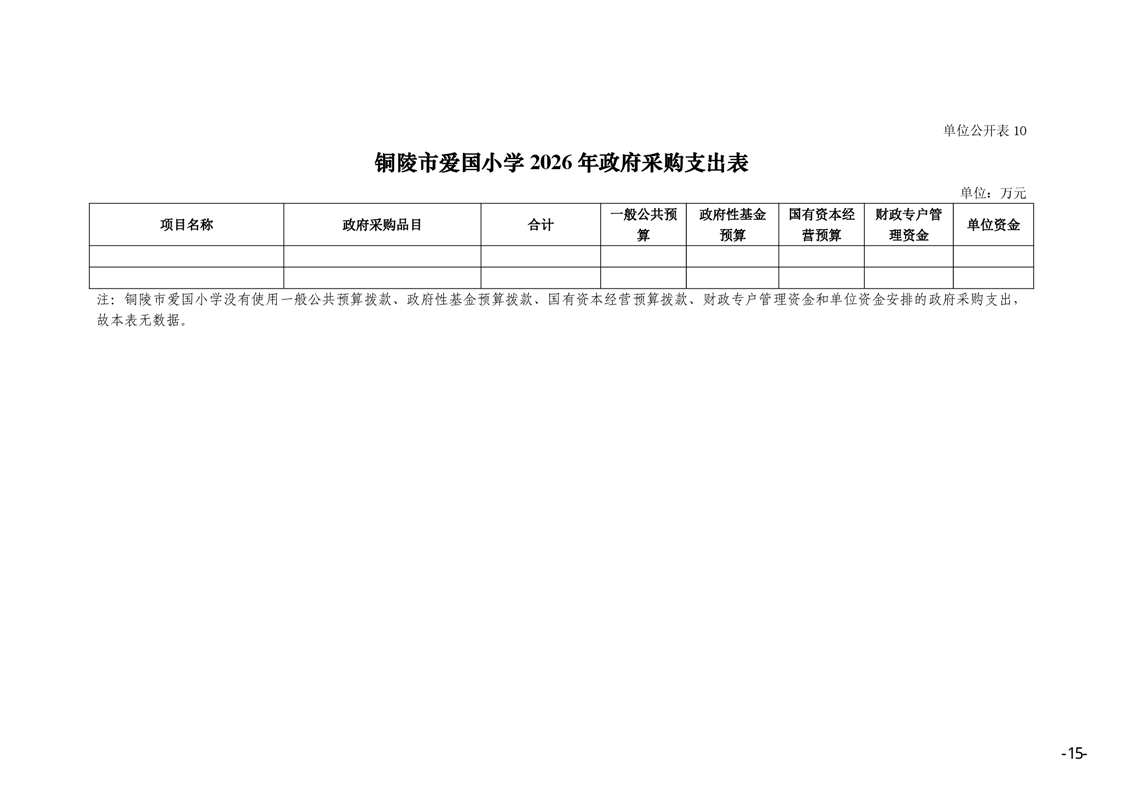 单位公开表10

铜陵市爱国小学2026年政府采购支出表

单位：万元

| 项目名称 | 政府采购品目 | 合计 | 一般公共预算 | 政府性基金预算 | 国有资本经营预算 | 财政专户管理资金 | 单位资金 |
|---|---|---|---|---|---|---|---|
| | | | | | | | |
| | | | | | | | |

注：铜陵市爱国小学没有使用一般公共预算拨款、政府性基金预算拨款、国有资本经营预算拨款、财政专户管理资金和单位资金安排的政府采购支出，故本表无数据。

-15-